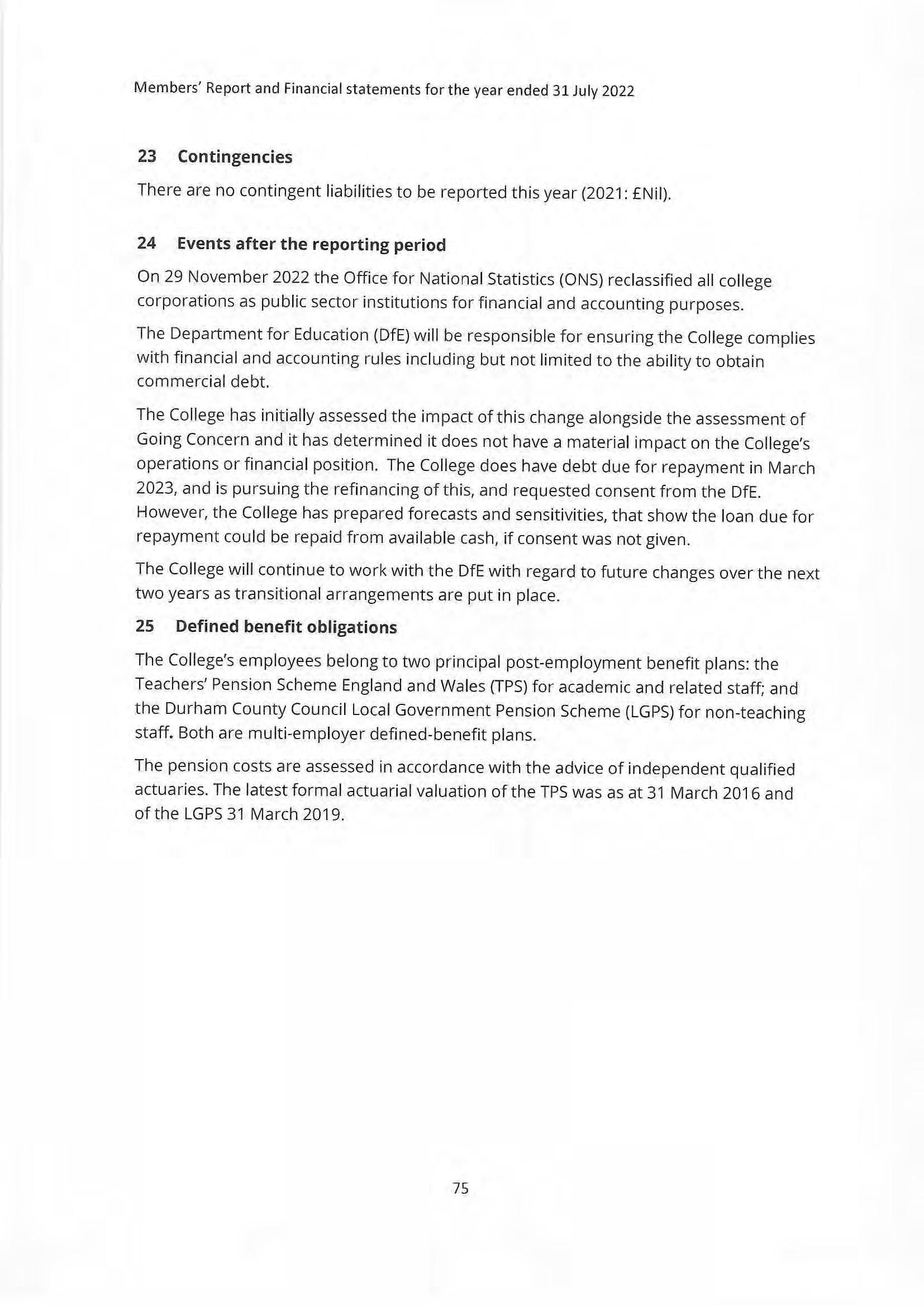 Members' Report and Financial statements for the year ended 31 July 2022

23 Contingencies

There are no contingent liabilities to be reported this year (2021: £Nil).

24 Events after the reporting period

On 29 November 2022 the Office for National Statistics (ONS) reclassified all college corporations as public sector institutions for financial and accounting purposes.

The Department for Education (DfE) will be responsible for ensuring the College complies with financial and accounting rules including but not limited to the ability to obtain commercial debt.

The College has initially assessed the impact of this change alongside the assessment of Going Concern and it has determined it does not have a material impact on the College's operations or financial position. The College does have debt due for repayment in March 2023, and is pursuing the refinancing of this, and requested consent from the DfE. However, the College has prepared forecasts and sensitivities, that show the loan due for repayment could be repaid from available cash, if consent was not given.

The College will continue to work with the DfE with regard to future changes over the next two years as transitional arrangements are put in place.

25 Defined benefit obligations

The College's employees belong to two principal post-employment benefit plans: the Teachers' Pension Scheme England and Wales (TPS) for academic and related staff; and the Durham County Council Local Government Pension Scheme (LGPS) for non-teaching staff. Both are multi-employer defined-benefit plans.

The pension costs are assessed in accordance with the advice of independent qualified actuaries. The latest formal actuarial valuation of the TPS was as at 31 March 2016 and of the LGPS 31 March 2019.

75